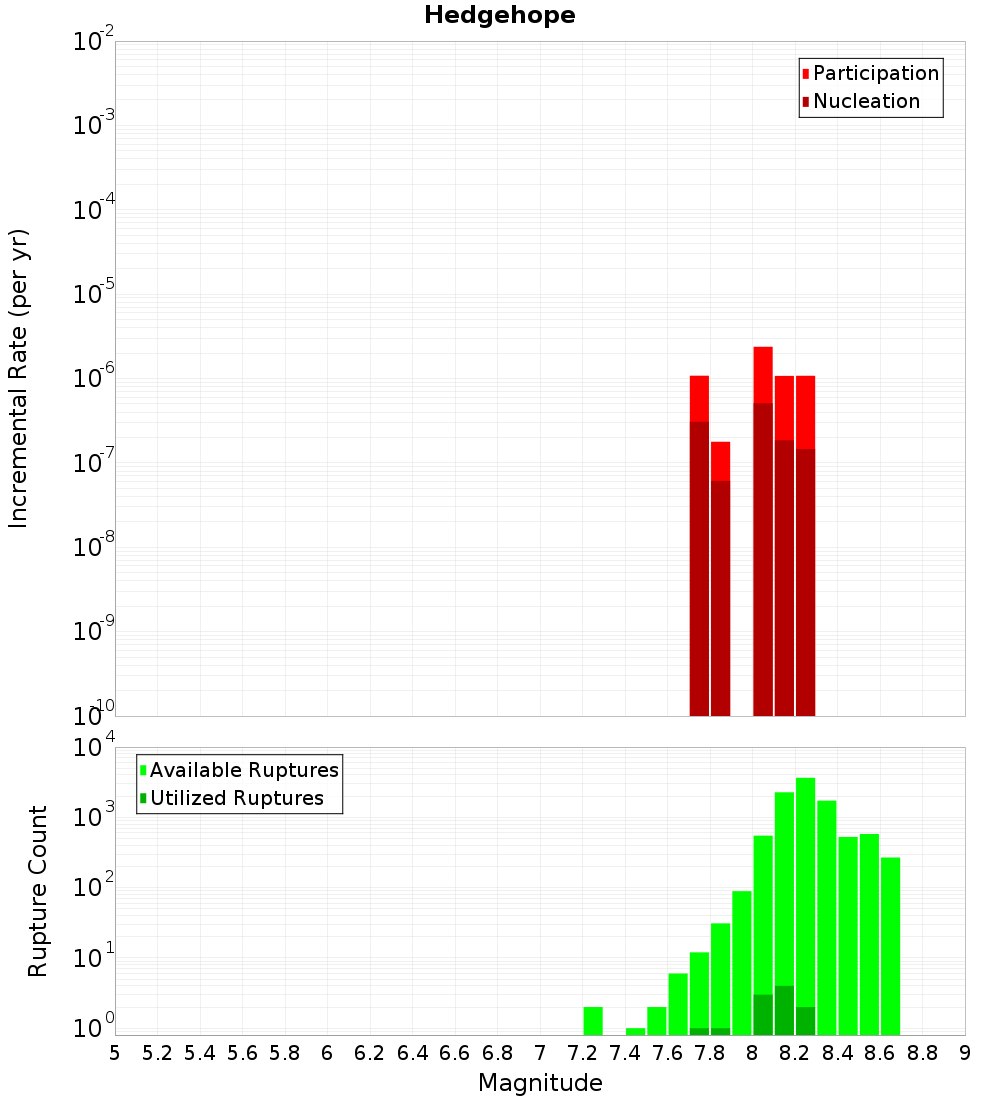 Hedgehope

Participation
Nucleation

Incremental Rate (per yr)

$10^{-2}$
$10^{-3}$
$10^{-4}$
$10^{-5}$
$10^{-6}$
$10^{-7}$
$10^{-8}$
$10^{-9}$
$10^{-10}$

Available Ruptures
Utilized Ruptures

Rupture Count

$10^{4}$
$10^{3}$
$10^{2}$
$10^{1}$
$10^{0}$

5 5.2 5.4 5.6 5.8 6 6.2 6.4 6.6 6.8 7 7.2 7.4 7.6 7.8 8 8.2 8.4 8.6 8.8 9

Magnitude